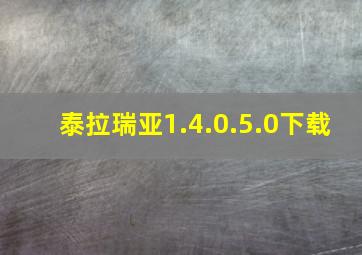 泰拉瑞亚1.4.0.5.0下载